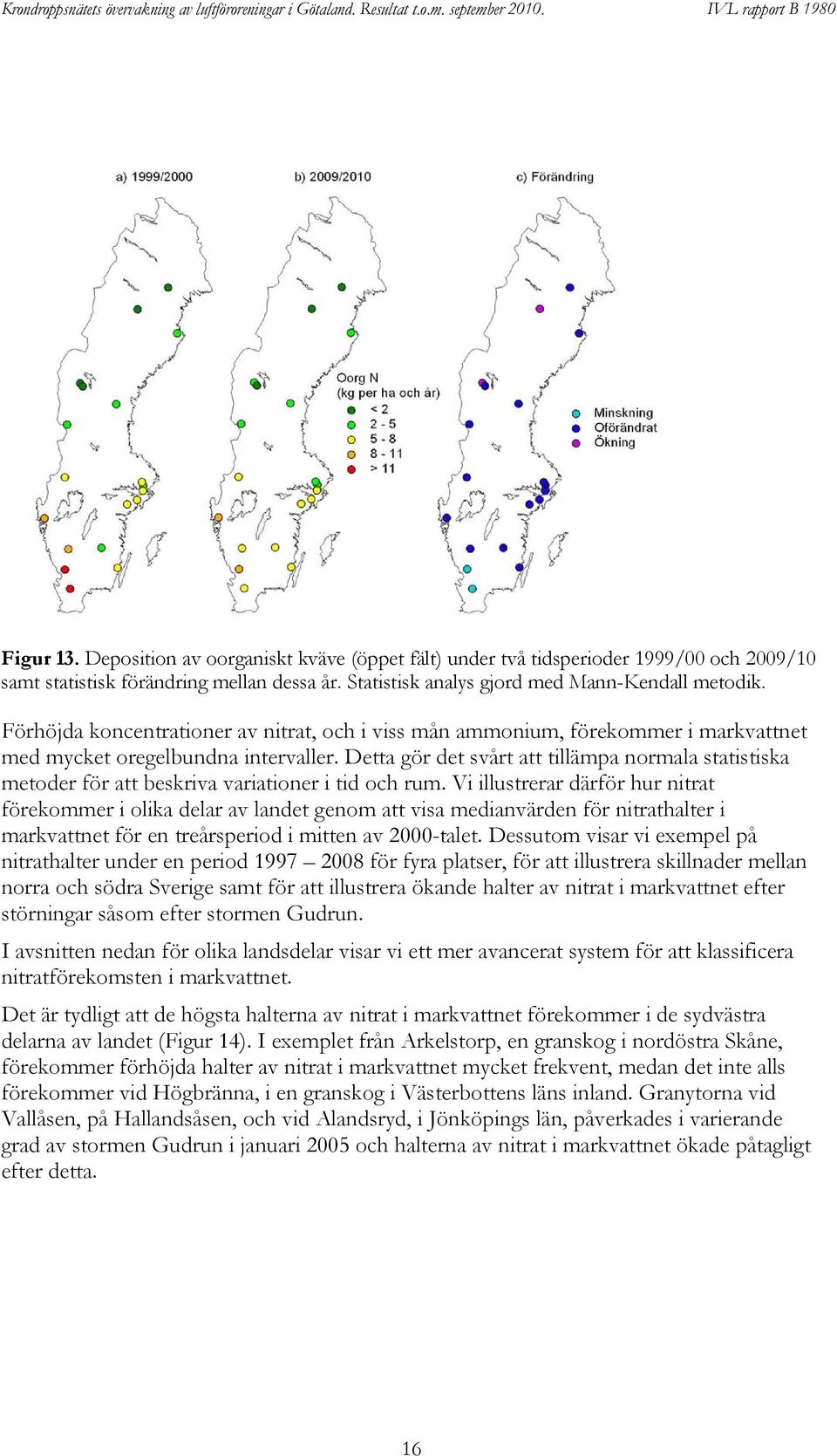 Krondroppsnätets övervakning av luftföroreningar i Götaland. Resultat t.o.m. september 2010. IVL rapport B 1980

a) 1999/2000

b) 2009/2010

c) Förändring

Oorg N
(kg per ha och år)
< 2
2 - 5
5 - 8
8 - 11
> 11

Minskning
Oförändrat
Ökning

**Figur 13.** Deposition av oorganiskt kväve (öppet fält) under två tidsperioder 1999/00 och 2009/10 samt statistisk förändring mellan dessa år. Statistisk analys gjord med Mann-Kendall metodik.

Förhöjda koncentrationer av nitrat, och i viss mån ammonium, förekommer i markvattnet med mycket oregelbundna intervaller. Detta gör det svårt att tillämpa normala statistiska metoder för att beskriva variationer i tid och rum. Vi illustrerar därför hur nitrat förekommer i olika delar av landet genom att visa medianvärden för nitrathalter i markvattnet för en treårsperiod i mitten av 2000-talet. Dessutom visar vi exempel på nitrathalter under en period 1997 – 2008 för fyra platser, för att illustrera skillnader mellan norra och södra Sverige samt för att illustrera ökande halter av nitrat i markvattnet efter störningar såsom efter stormen Gudrun.

I avsnitten nedan för olika landsdelar visar vi ett mer avancerat system för att klassificera nitratförekomsten i markvattnet.

Det är tydligt att de högsta halterna av nitrat i markvattnet förekommer i de sydvästra delarna av landet (Figur 14). I exemplet från Arkelstorp, en granskog i nordöstra Skåne, förekommer förhöjda halter av nitrat i markvattnet mycket frekvent, medan det inte alls förekommer vid Högbränna, i en granskog i Västerbottens läns inland. Granytorna vid Vallåsen, på Hallandsåsen, och vid Alandsryd, i Jönköpings län, påverkades i varierande grad av stormen Gudrun i januari 2005 och halterna av nitrat i markvattnet ökade påtagligt efter detta.

16